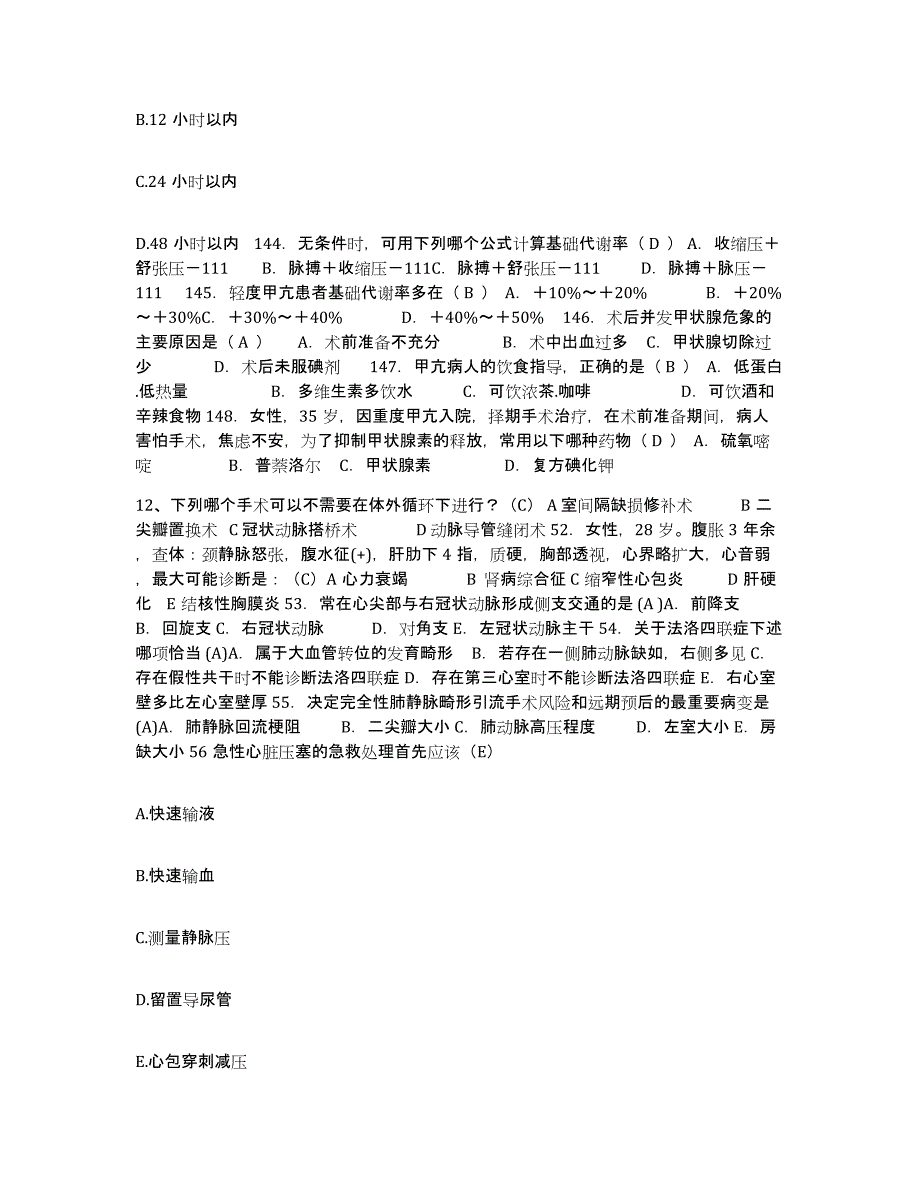 B.12 小时以内

C.24 小时以内

D.48 小时以内 144. 无条件时，可用下列哪个公式计算基础代谢率（ D ） A. 收缩压＋舒张压－111 B. 脉搏＋收缩压－111C. 脉搏＋舒张压－111 D. 脉搏＋脉压－111 145. 轻度甲亢患者基础代谢率多在（ B ） A. ＋10%～＋20% B. ＋20%～＋30%C. ＋30%～＋40% D. ＋40%～＋50% 146. 术后并发甲状腺危象的主要原因是（ A ） A. 术前准备不充分 B. 术中出血过多 C. 甲状腺切除过少 D. 术后未服碘剂 147. 甲亢病人的饮食指导，正确的是（ B ） A. 低蛋白.低热量 B. 多维生素多饮水 C. 可饮浓茶.咖啡 D. 可饮酒和辛辣食物 148. 女性，35 岁，因重度甲亢入院，择期手术治疗，在术前准备期间，病人害怕手术，焦虑不安，为了抑制甲状腺素的释放，常用以下哪种药物（ D ） A. 硫氧嘧啶 B. 普萘洛尔 C. 甲状腺素 D. 复方碘化钾

12、下列哪个手术可以不需要在体外循环下进行？（C） A 室间隔缺损修补术 B 二尖瓣置换术 C 冠状动脉搭桥术 D 动脉导管缝闭术 52. 女性，28 岁。腹胀 3 年余，查体：颈静脉怒张，腹水征(+)，肝肋下 4 指，质硬，胸部透视，心界略扩大，心音弱，最大可能诊断是：（C）A 心力衰竭 B 肾病综合征 C 缩窄性心包炎 D 肝硬化 E 结核性胸膜炎 53. 常在心尖部与右冠状动脉形成侧支交通的是 (A )A. 前降支 B. 回旋支 C. 右冠状动脉 D. 对角支 E. 左冠状动脉主干 54. 关于法洛四联症下述哪项恰当 (A)A. 属于大血管转位的发育畸形 B. 若存在一侧肺动脉缺如，右侧多见 C. 存在假性共干时不能诊断法洛四联症 D. 存在第三心室时不能诊断法洛四联症 E. 右心室壁多比左心室壁厚 55. 决定完全性肺静脉畸形引流手术风险和远期预后的最重要病变是 (A)A. 肺静脉回流梗阻 B. 二尖瓣大小 C. 肺动脉高压程度 D. 左室大小 E. 房缺大小 56 急性心脏压塞的急救处理首先应该（E)

A.快速输液

B.快速输血

C.测量静脉压

D.留置导尿管

E.心包穿刺减压